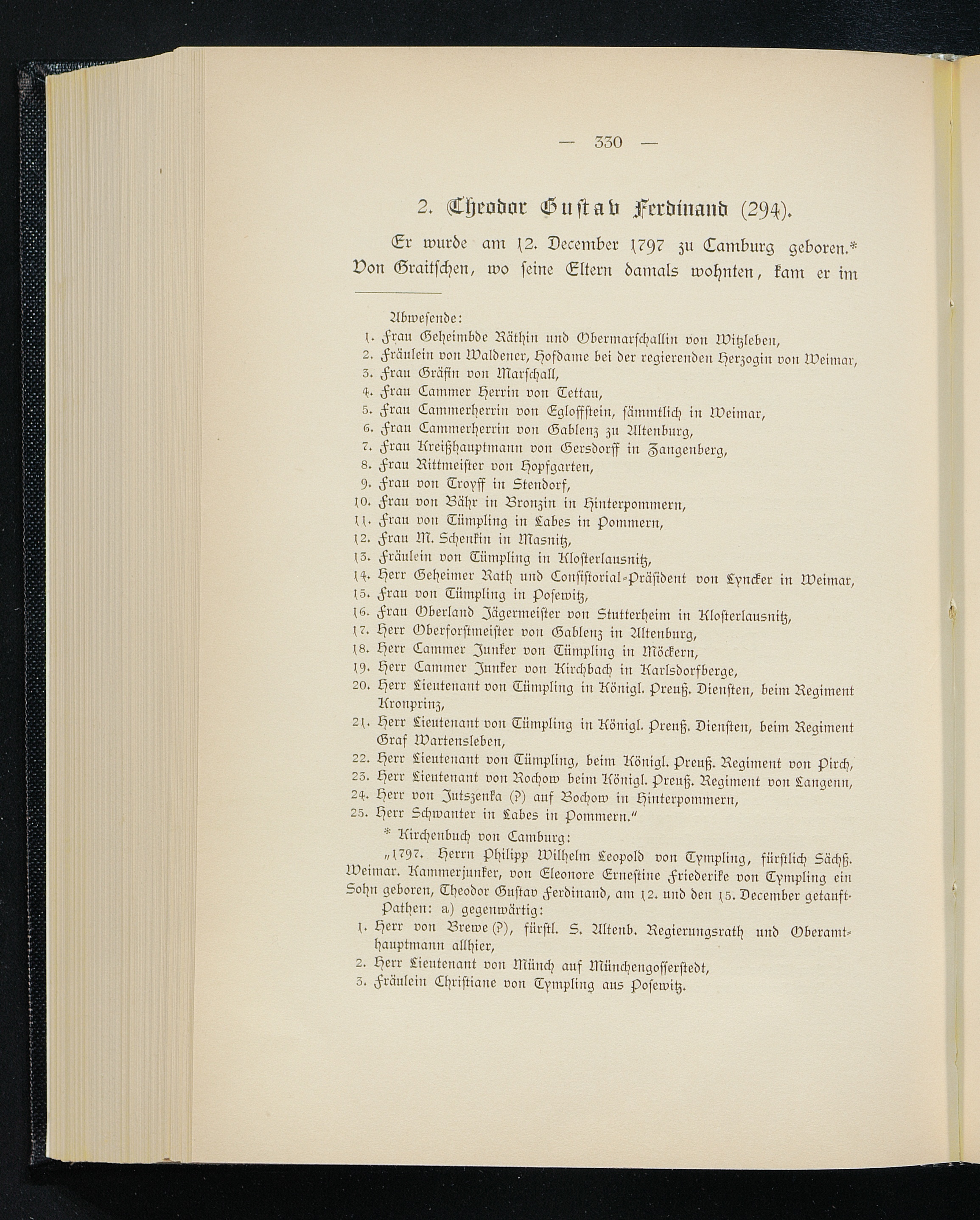 — 330 —

2. Theodor Gustav Ferdinand (294).

Er wurde am 12. December 1797 zu Camburg geboren.* Von Graitschen, wo seine Eltern damals wohnten, kam er im

Abwesende:
1. Frau Geheimbde Räthin und Obermarschallin von Witzleben,
2. Fräulein von Waldener, Hofdame bei der regierenden Herzogin von Weimar,
3. Frau Gräfin von Marschall,
4. Frau Cammer Herrin von Tettau,
5. Frau Cammerherrin von Egloffstein, sämmtlich in Weimar,
6. Frau Cammerherrin von Gablenz zu Altenburg,
7. Frau Kreißhauptmann von Gersdorff in Zangenberg,
8. Frau Rittmeister von Hopfgarten,
9. Frau von Troyff in Stendorf,
10. Frau von Bähr in Bronzin in Hinterpommern,
11. Frau von Tümpling in Labes in Pommern,
12. Frau M. Schenkin in Masnitz,
13. Fräulein von Tümpling in Klosterlausnitz,
14. Herr Geheimer Rath und Consistorial-Präsident von Lyncker in Weimar,
15. Frau von Tümpling in Posewitz,
16. Frau Oberland Jägermeister von Stutterheim in Klosterlausnitz,
17. Herr Oberforstmeister von Gablenz in Altenburg,
18. Herr Cammer Junker von Tümpling in Möckern,
19. Herr Cammer Junker von Kirchbach in Karlsdorfberge,
20. Herr Lieutenant von Tümpling in Königl. Preuß. Diensten, beim Regiment Kronprinz,
21. Herr Lieutenant von Tümpling in Königl. Preuß. Diensten, beim Regiment Graf Wartensleben,
22. Herr Lieutenant von Tümpling, beim Königl. Preuß. Regiment von Pirch,
23. Herr Lieutenant von Rochow beim Königl. Preuß. Regiment von Langenn,
24. Herr von Jutszenka (?) auf Bochow in Hinterpommern,
25. Herr Schwanter in Labes in Pommern."

* Kirchenbuch von Camburg:

„1797. Herrn Philipp Wilhelm Leopold von Tympling, fürstlich Sächß. Weimar. Kammerjunker, von Eleonore Ernestine Friederike von Tympling ein Sohn geboren, Theodor Gustav Ferdinand, am 12. und den 15. December getauft. Pathen: a) gegenwärtig:
1. Herr von Brewe (?), fürstl. S. Altenb. Regierungsrath und Oberamthauptmann allhier,
2. Herr Lieutenant von Münch auf Münchengosserstedt,
3. Fräulein Christiane von Tympling aus Posewitz.